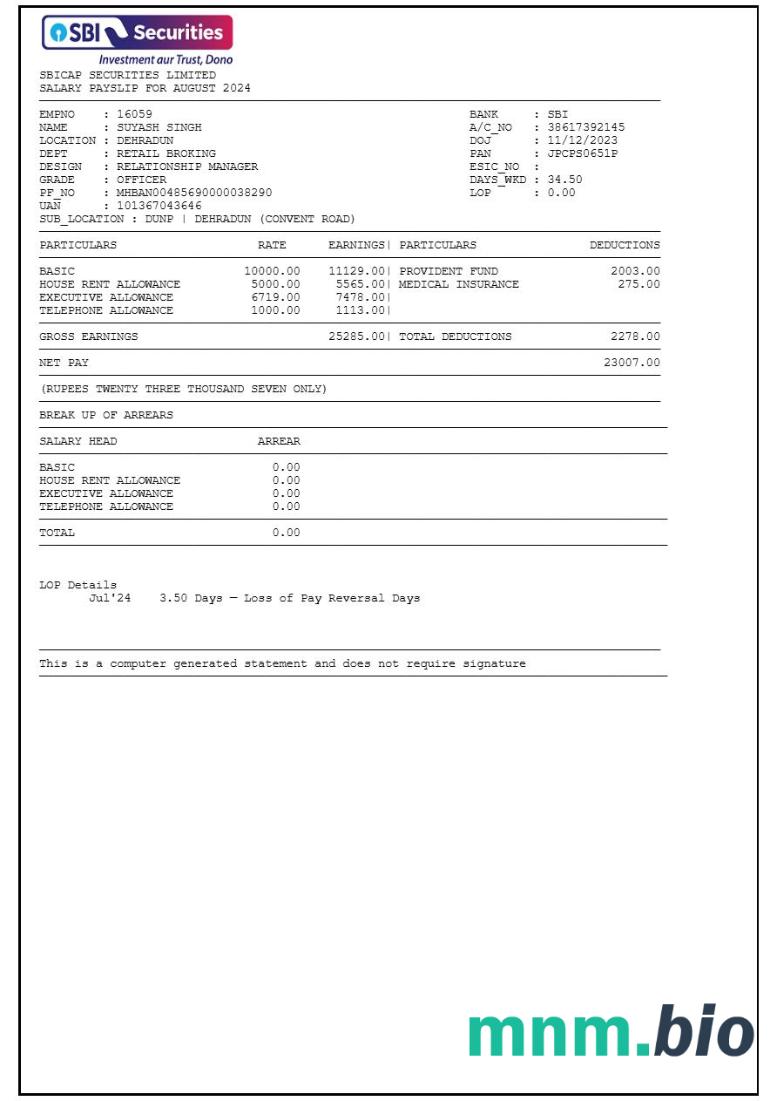 SBI Securities
Investment aur Trust, Dono
SBICAP SECURITIES LIMITED
SALARY PAYSLIP FOR AUGUST 2024

EMPNO : 16059
NAME : SUYASH SINGH
LOCATION : DEHRADUN
DEPT : RETAIL BROKING
DESIGN : RELATIONSHIP MANAGER
GRADE : OFFICER
PF_NO : MHBAN00485690000038290
UAN : 101367043646
SUB_LOCATION : DUNP | DEHRADUN (CONVENT ROAD)

BANK : SBI
A/C_NO : 38617392145
DOJ : 11/12/2023
PAN : JPCPS0651P
ESIC_NO :
DAYS_WKD : 34.50
LOP : 0.00

| PARTICULARS | RATE | EARNINGS | PARTICULARS | DEDUCTIONS |
|---|---|---|---|---|
| BASIC | 10000.00 | 11129.00 | PROVIDENT FUND | 2003.00 |
| HOUSE RENT ALLOWANCE | 5000.00 | 5565.00 | MEDICAL INSURANCE | 275.00 |
| EXECUTIVE ALLOWANCE | 6719.00 | 7478.00 | | |
| TELEPHONE ALLOWANCE | 1000.00 | 1113.00 | | |
| GROSS EARNINGS | | 25285.00 | TOTAL DEDUCTIONS | 2278.00 |
| NET PAY | | | | 23007.00 |

(RUPEES TWENTY THREE THOUSAND SEVEN ONLY)

BREAK UP OF ARREARS

| SALARY HEAD | ARREAR |
|---|---|
| BASIC | 0.00 |
| HOUSE RENT ALLOWANCE | 0.00 |
| EXECUTIVE ALLOWANCE | 0.00 |
| TELEPHONE ALLOWANCE | 0.00 |
| TOTAL | 0.00 |

LOP Details
Jul'24 3.50 Days — Loss of Pay Reversal Days

This is a computer generated statement and does not require signature

mnm.bio